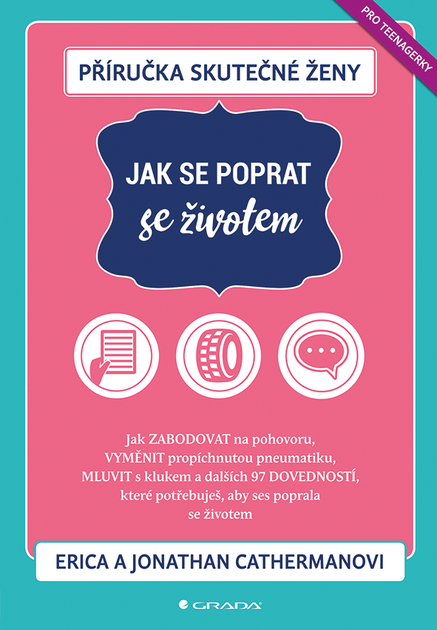 PRO TEENAGERKY

PŘÍRUČKA SKUTEČNÉ ŽENY

JAK SE POPRAT
se životem

Jak ZABODOVAT na pohovoru, VYMĚNIT propíchnutou pneumatiku, MLUVIT s klukem a dalších 97 DOVEDNOSTÍ, které potřebuješ, aby ses poprala se životem

ERICA A JONATHAN CATHERMANOVI

GRADA